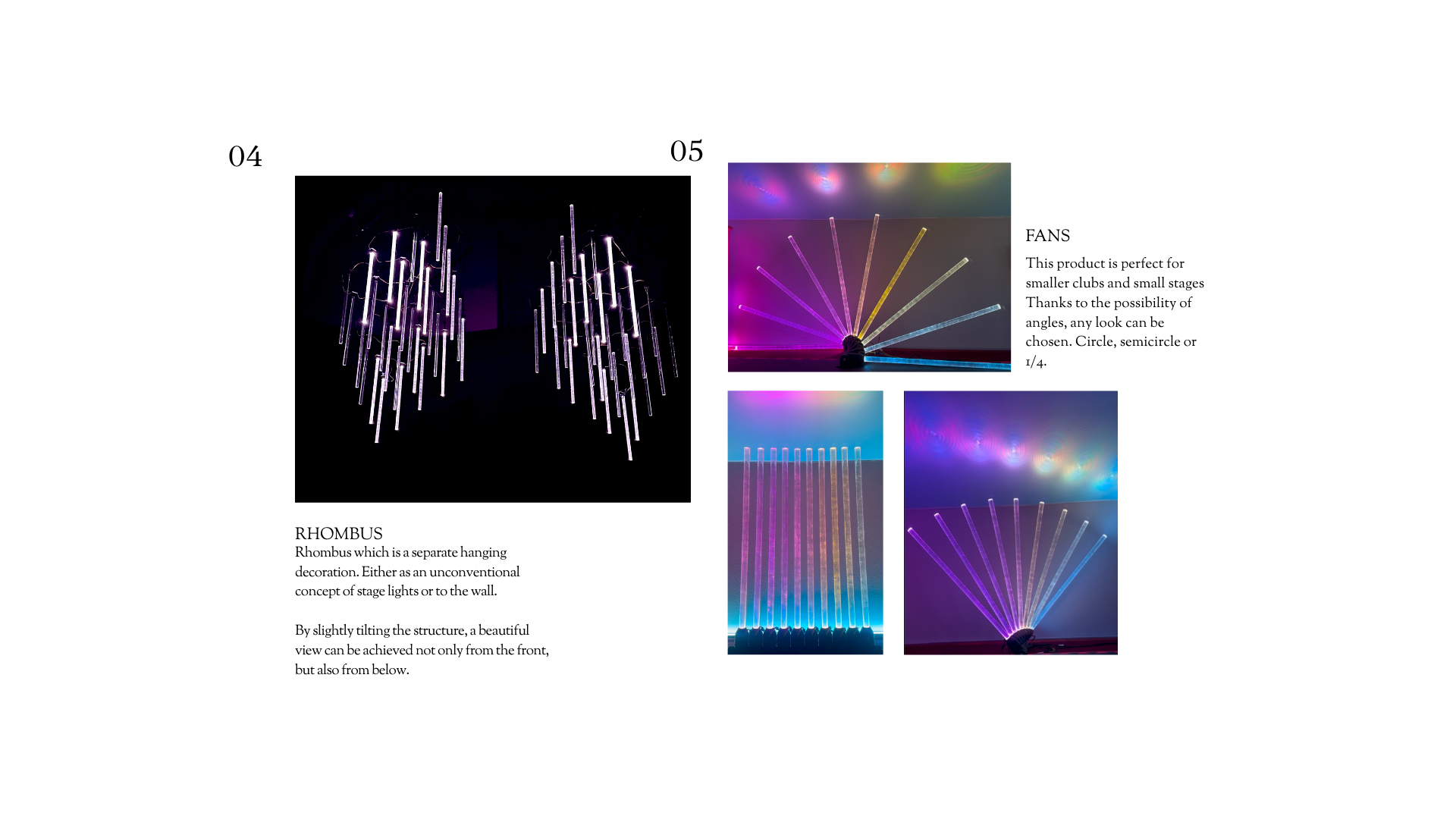 04

RHOMBUS
Rhombus which is a separate hanging decoration. Either as an unconventional concept of stage lights or to the wall.

By slightly tilting the structure, a beautiful view can be achieved not only from the front, but also from below.

05

FANS
This product is perfect for smaller clubs and small stages Thanks to the possibility of angles, any look can be chosen. Circle, semicircle or 1/4.